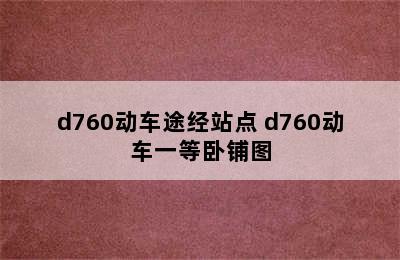 d760动车途经站点 d760动车一等卧铺图